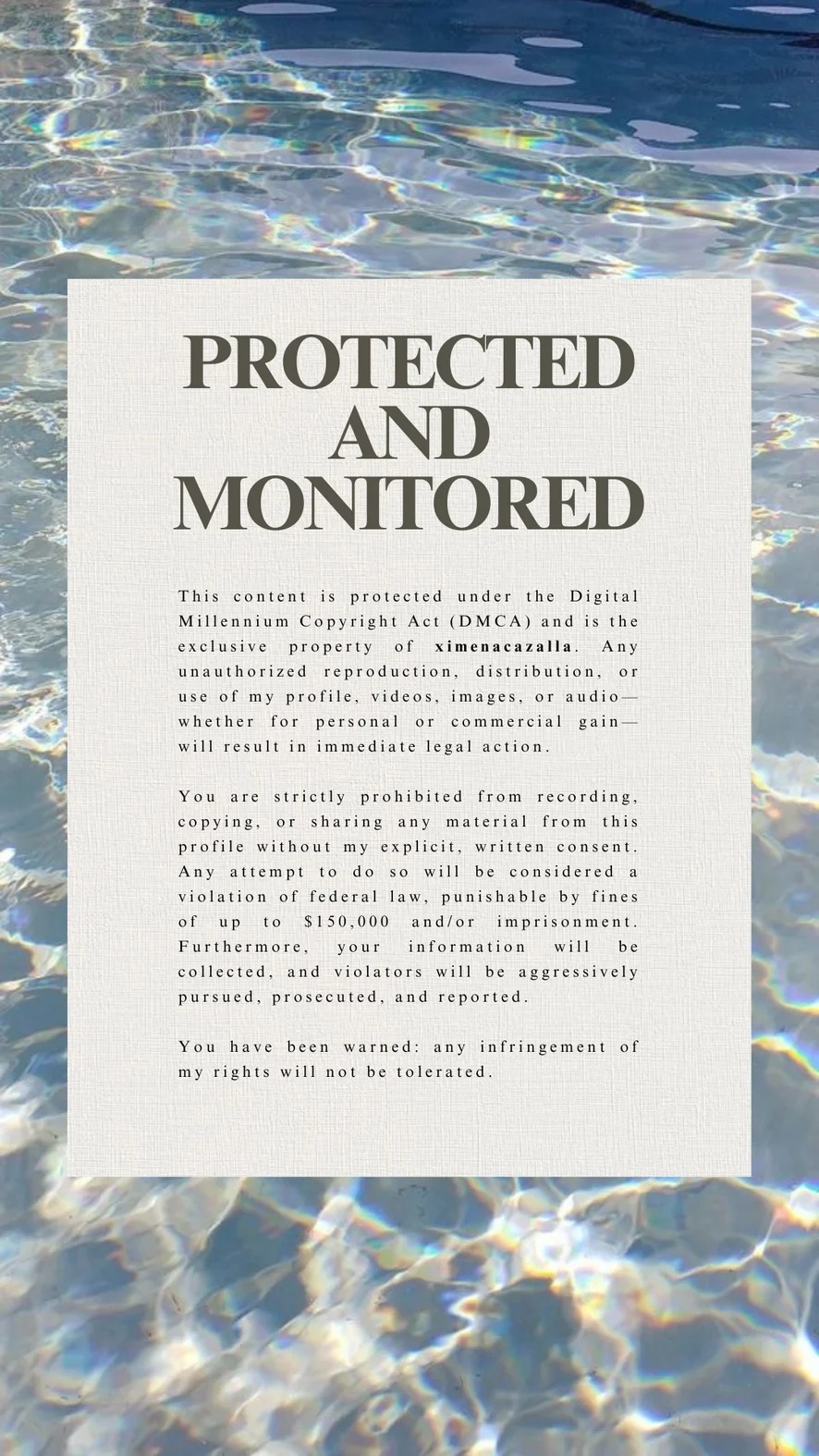 PROTECTED
AND
MONITORED

This content is protected under the Digital Millennium Copyright Act (DMCA) and is the exclusive property of ximenacazalla. Any unauthorized reproduction, distribution, or use of my profile, videos, images, or audio—whether for personal or commercial gain—will result in immediate legal action.

You are strictly prohibited from recording, copying, or sharing any material from this profile without my explicit, written consent. Any attempt to do so will be considered a violation of federal law, punishable by fines of up to $150,000 and/or imprisonment. Furthermore, your information will be collected, and violators will be aggressively pursued, prosecuted, and reported.

You have been warned: any infringement of my rights will not be tolerated.